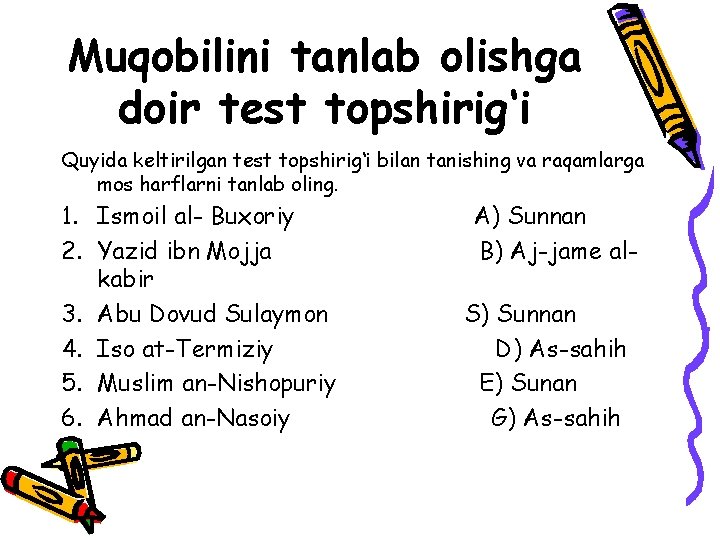 Muqobilini tanlab olishga doir test topshirig'i

Quyida keltirilgan test topshirig'i bilan tanishing va raqamlarga mos harflarni tanlab oling.

1. Ismoil al- Buxoriy A) Sunnan
2. Yazid ibn Mojja B) Aj-jame al-kabir
3. Abu Dovud Sulaymon S) Sunnan
4. Iso at-Termiziy D) As-sahih
5. Muslim an-Nishopuriy E) Sunan
6. Ahmad an-Nasoiy G) As-sahih